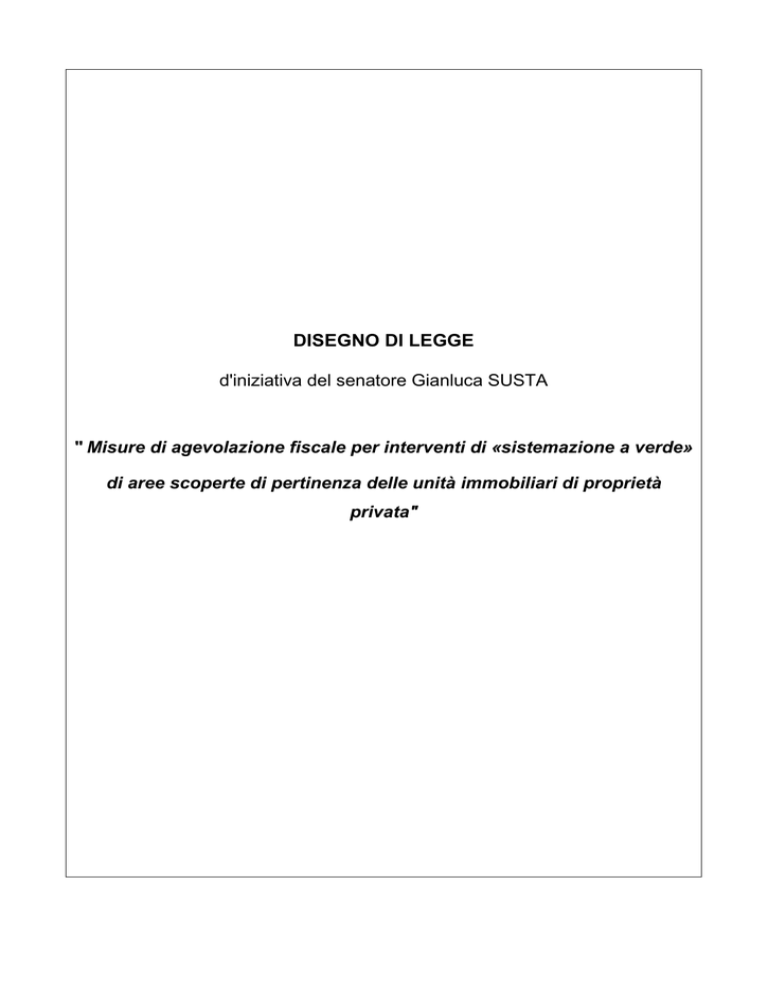 DISEGNO DI LEGGE

d'iniziativa del senatore Gianluca SUSTA

" Misure di agevolazione fiscale per interventi di «sistemazione a verde» di aree scoperte di pertinenza delle unità immobiliari di proprietà privata"